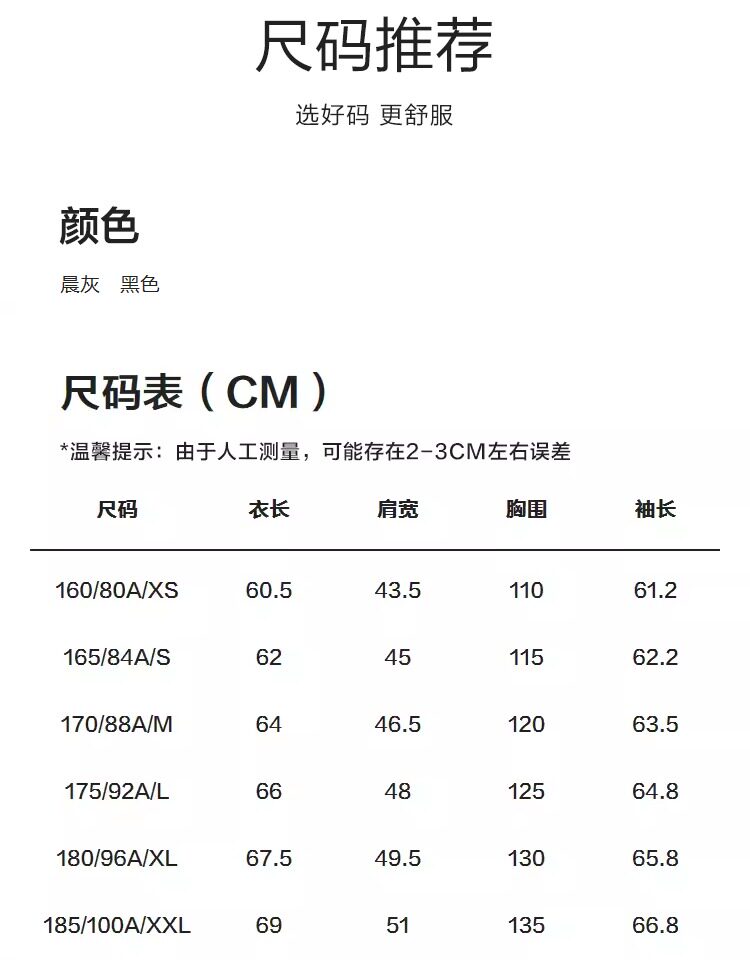 尺码推荐

选好码 更舒服

颜色

晨灰 黑色

尺码表（CM）

*温馨提示：由于人工测量，可能存在2-3CM左右误差

| 尺码 | 衣长 | 肩宽 | 胸围 | 袖长 |
|---|---|---|---|---|
| 160/80A/XS | 60.5 | 43.5 | 110 | 61.2 |
| 165/84A/S | 62 | 45 | 115 | 62.2 |
| 170/88A/M | 64 | 46.5 | 120 | 63.5 |
| 175/92A/L | 66 | 48 | 125 | 64.8 |
| 180/96A/XL | 67.5 | 49.5 | 130 | 65.8 |
| 185/100A/XXL | 69 | 51 | 135 | 66.8 |